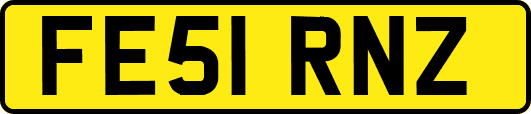 FE51 RNZ